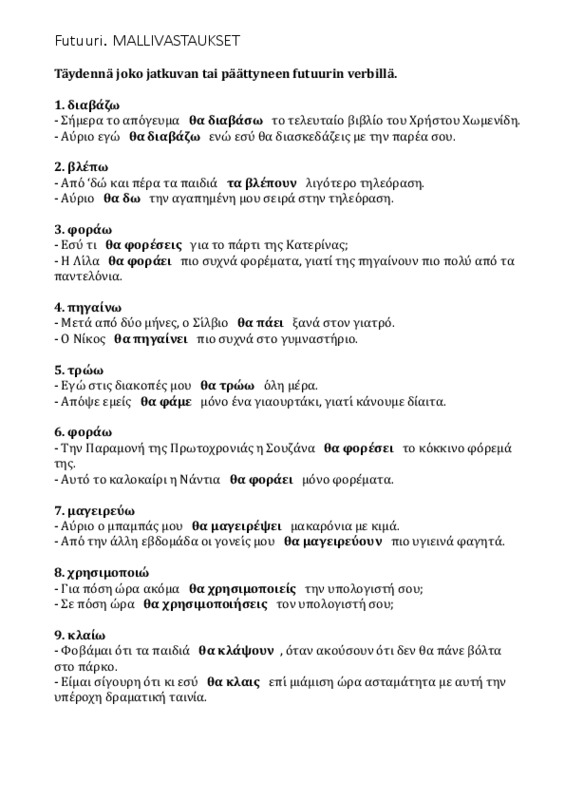 Futuuri. MALLIVASTAUKSET

Täydennä joko jatkuvan tai päättyneen futuurin verbillä.

1. διαβάζω
- Σήμερα το απόγευμα θα διαβάσω το τελευταίο βιβλίο του Χρήστου Χωμενίδη.
- Αύριο εγώ θα διαβάζω ενώ εσύ θα διασκεδάζεις με την παρέα σου.

2. βλέπω
- Από 'δώ και πέρα τα παιδιά τα βλέπουν λιγότερο τηλεόραση.
- Αύριο θα δω την αγαπημένη μου σειρά στην τηλεόραση.

3. φοράω
- Εσύ τι θα φορέσεις για το πάρτι της Κατερίνας;
- Η Λίλα θα φοράει πιο συχνά φορέματα, γιατί της πηγαίνουν πιο πολύ από τα παντελόνια.

4. πηγαίνω
- Μετά από δύο μήνες, ο Σίλβιο θα πάει ξανά στον γιατρό.
- Ο Νίκος θα πηγαίνει πιο συχνά στο γυμναστήριο.

5. τρώω
- Εγώ στις διακοπές μου θα τρώω όλη μέρα.
- Απόψε εμείς θα φάμε μόνο ένα γιαουρτάκι, γιατί κάνουμε δίαιτα.

6. φοράω
- Την Παραμονή της Πρωτοχρονιάς η Σουζάνα θα φορέσει το κόκκινο φόρεμά της.
- Αυτό το καλοκαίρι η Νάντια θα φοράει μόνο φορέματα.

7. μαγειρεύω
- Αύριο ο μπαμπάς μου θα μαγειρέψει μακαρόνια με κιμά.
- Από την άλλη εβδομάδα οι γονείς μου θα μαγειρεύουν πιο υγιεινά φαγητά.

8. χρησιμοποιώ
- Για πόση ώρα ακόμα θα χρησιμοποιείς την υπολογιστή σου;
- Σε πόση ώρα θα χρησιμοποιήσεις τον υπολογιστή σου;

9. κλαίω
- Φοβάμαι ότι τα παιδιά θα κλάψουν , όταν ακούσουν ότι δεν θα πάνε βόλτα στο πάρκο.
- Είμαι σίγουρη ότι κι εσύ θα κλαις επί μιάμιση ώρα ασταμάτητα με αυτή την υπέροχη δραματική ταινία.